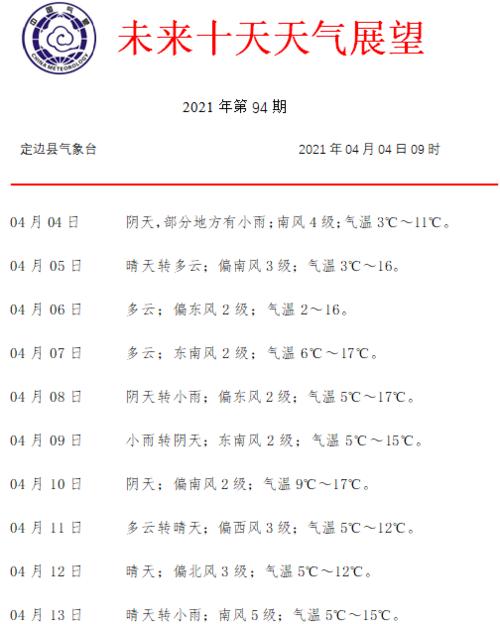 中国气象
CHINA METEOROLOGY

未来十天天气展望

2021 年第 94 期

定边县气象台　　2021 年 04 月 04 日 09 时

04 月 04 日　阴天，部分地方有小雨；南风 4 级；气温 3℃～11℃。

04 月 05 日　晴天转多云；偏南风 3 级；气温 3℃～16。

04 月 06 日　多云；偏东风 2 级；气温 2～16。

04 月 07 日　多云；东南风 2 级；气温 6℃～17℃。

04 月 08 日　阴天转小雨；偏东风 2 级；气温 5℃～17℃。

04 月 09 日　小雨转阴天；东南风 2 级；气温 5℃～15℃。

04 月 10 日　阴天；偏南风 2 级；气温 9℃～17℃。

04 月 11 日　多云转晴天；偏西风 3 级；气温 5℃～12℃。

04 月 12 日　晴天；偏北风 3 级；气温 5℃～12℃。

04 月 13 日　晴天转小雨；南风 5 级；气温 5℃～15℃。